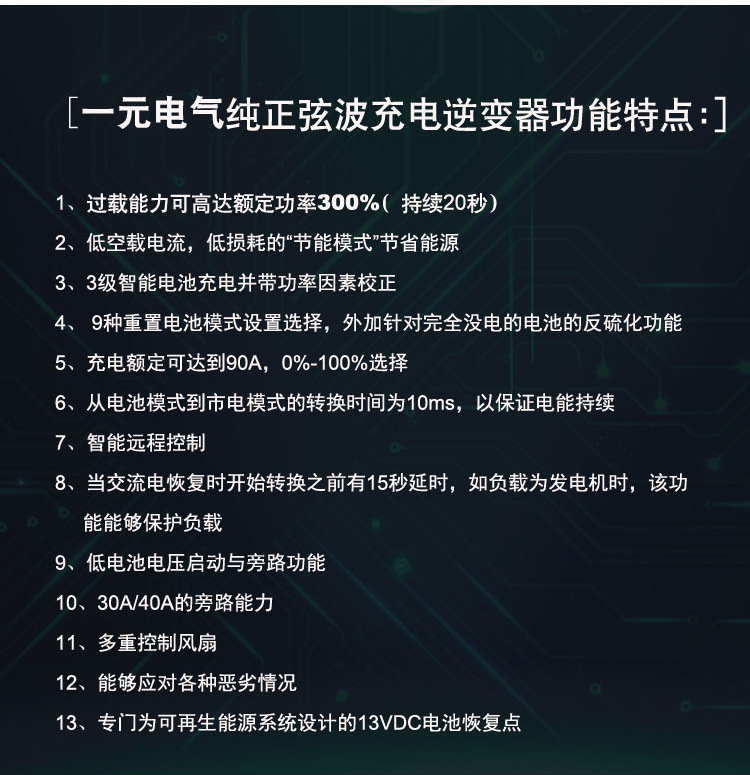 [一元电气纯正弦波充电逆变器功能特点:]

1、过载能力可高达额定功率300%( 持续20秒)

2、低空载电流，低损耗的“节能模式”节省能源

3、3级智能电池充电并带功率因素校正

4、 9种重置电池模式设置选择，外加针对完全没电的电池的反硫化功能

5、充电额定可达到90A，0%-100%选择

6、从电池模式到市电模式的转换时间为10ms，以保证电能持续

7、智能远程控制

8、当交流电恢复时开始转换之前有15秒延时，如负载为发电机时，该功能能够保护负载

9、低电池电压启动与旁路功能

10、30A/40A的旁路能力

11、多重控制风扇

12、能够应对各种恶劣情况

13、专门为可再生能源系统设计的13VDC电池恢复点